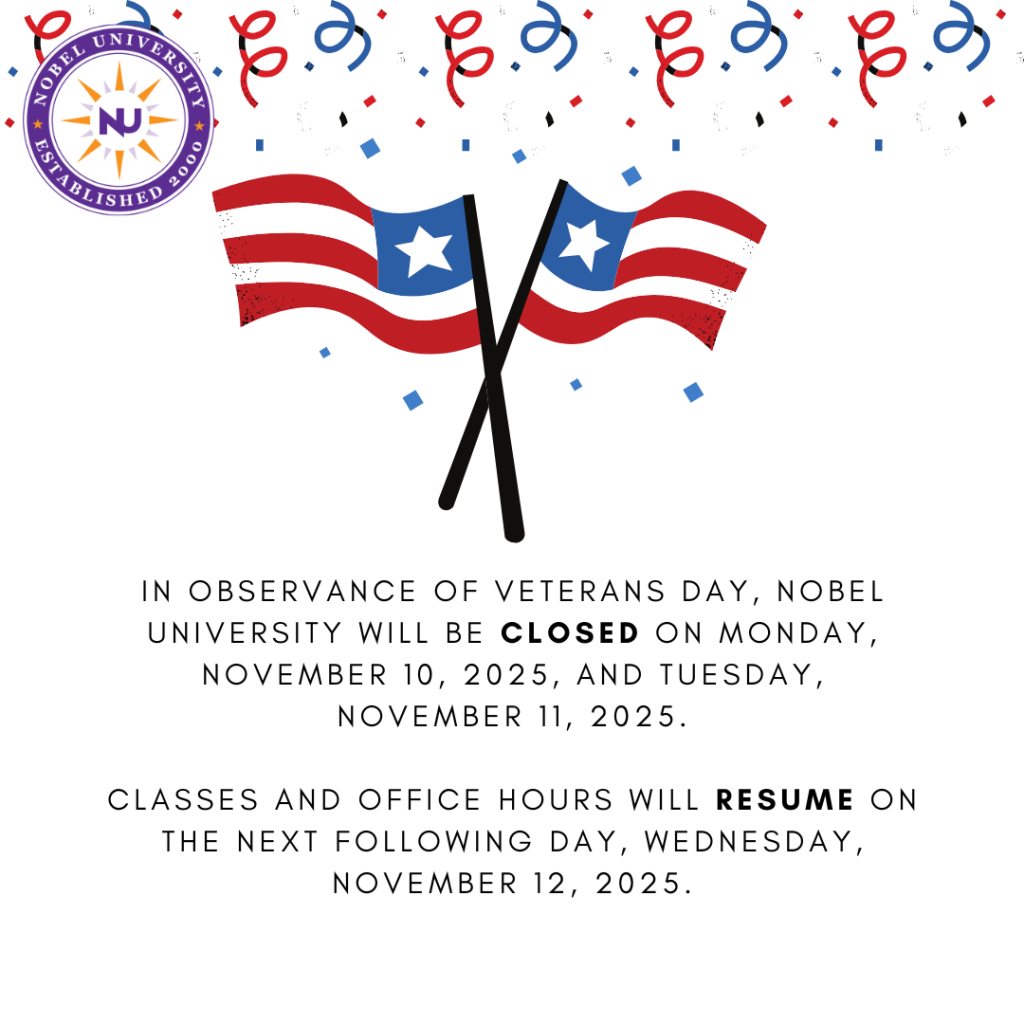 NOBEL UNIVERSITY
NU
ESTABLISHED 2000

IN OBSERVANCE OF VETERANS DAY, NOBEL UNIVERSITY WILL BE CLOSED ON MONDAY, NOVEMBER 10, 2025, AND TUESDAY, NOVEMBER 11, 2025.

CLASSES AND OFFICE HOURS WILL RESUME ON THE NEXT FOLLOWING DAY, WEDNESDAY, NOVEMBER 12, 2025.